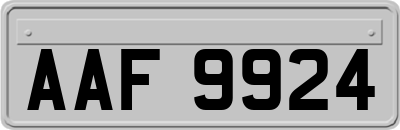 AAF 9924